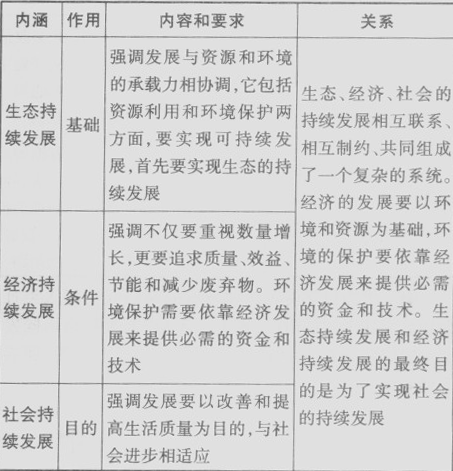 | 内涵 | 作用 | 内容和要求 | 关系 |
|---|---|---|---|
| 生态持续发展 | 基础 | 强调发展与资源和环境的承载力相协调,它包括资源利用和环境保护两方面,要实现可持续发展,首先要实现生态的持续发展 | 生态、经济、社会的持续发展相互联系、相互制约、共同组成了一个复杂的系统。经济的发展要以环境和资源为基础,环境的保护要依靠经济发展来提供必需的资金和技术。生态持续发展和经济持续发展的最终目的是为了实现社会的持续发展 |
| 经济持续发展 | 条件 | 强调不仅要重视数量增长,更要追求质量、效益、节能和减少废弃物。环境保护需要依靠经济发展来提供必需的资金和技术 | |
| 社会持续发展 | 目的 | 强调发展要以改善和提高生活质量为目的,与社会进步相适应 | |